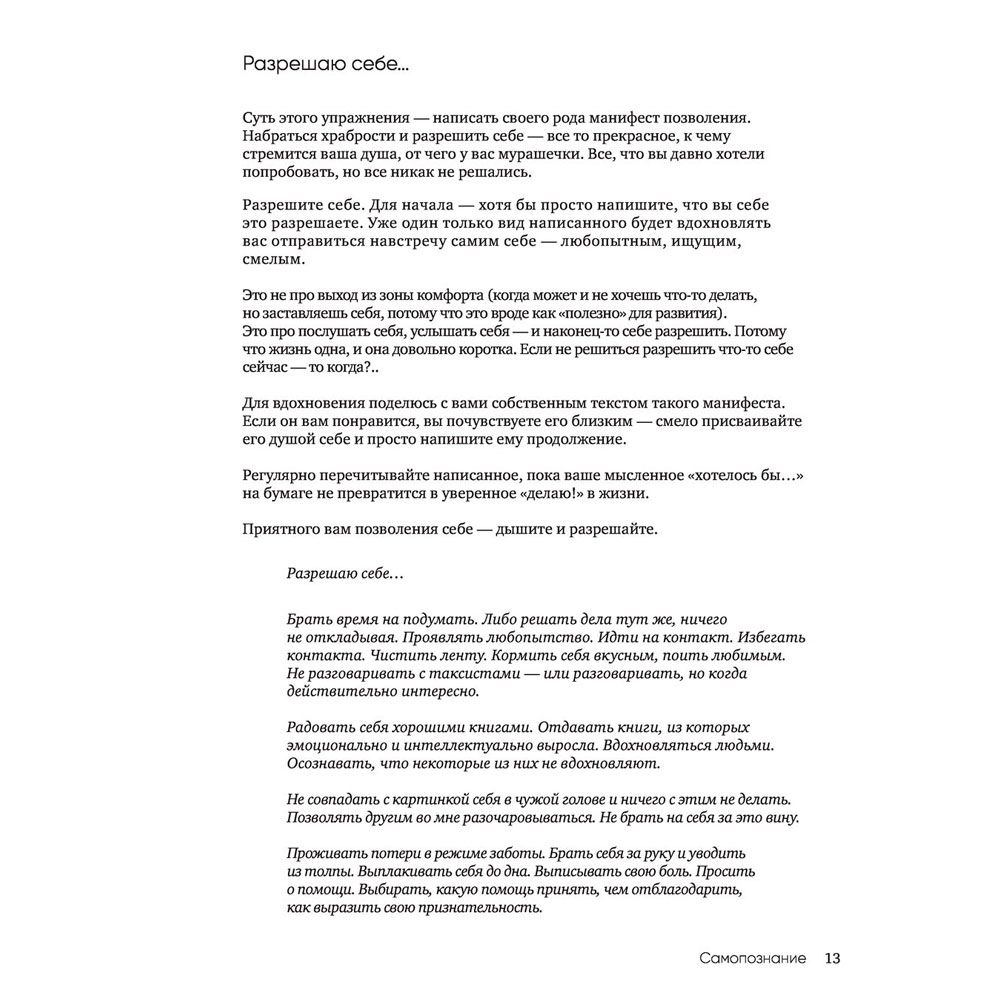 Разрешаю себе...

Суть этого упражнения — написать своего рода манифест позволения. Набраться храбрости и разрешить себе — все то прекрасное, к чему стремится ваша душа, от чего у вас мурашечки. Все, что вы давно хотели попробовать, но все никак не решались.

Разрешите себе. Для начала — хотя бы просто напишите, что вы себе это разрешаете. Уже один только вид написанного будет вдохновлять вас отправиться навстречу самим себе — любопытным, ищущим, смелым.

Это не про выход из зоны комфорта (когда может и не хочешь что-то делать, но заставляешь себя, потому что это вроде как «полезно» для развития). Это про послушать себя, услышать себя — и наконец-то себе разрешить. Потому что жизнь одна, и она довольно коротка. Если не решиться разрешить что-то себе сейчас — то когда?..

Для вдохновения поделюсь с вами собственным текстом такого манифеста. Если он вам понравится, вы почувствуете его близким — смело присваивайте его душой себе и просто напишите ему продолжение.

Регулярно перечитывайте написанное, пока ваше мысленное «хотелось бы...» на бумаге не превратится в уверенное «делаю!» в жизни.

Приятного вам позволения себе — дышите и разрешайте.

Разрешаю себе...

Брать время на подумать. Либо решать дела тут же, ничего не откладывая. Проявлять любопытство. Идти на контакт. Избегать контакта. Чистить ленту. Кормить себя вкусным, поить любимым. Не разговаривать с таксистами — или разговаривать, но когда действительно интересно.

Радовать себя хорошими книгами. Отдавать книги, из которых эмоционально и интеллектуально выросла. Вдохновляться людьми. Осознавать, что некоторые из них не вдохновляют.

Не совпадать с картинкой себя в чужой голове и ничего с этим не делать. Позволять другим во мне разочаровываться. Не брать на себя за это вину.

Проживать потери в режиме заботы. Брать себя за руку и уводить из толпы. Выплакивать себя до дна. Выписывать свою боль. Просить о помощи. Выбирать, какую помощь принять, чем отблагодарить, как выразить свою признательность.

Самопознание 13